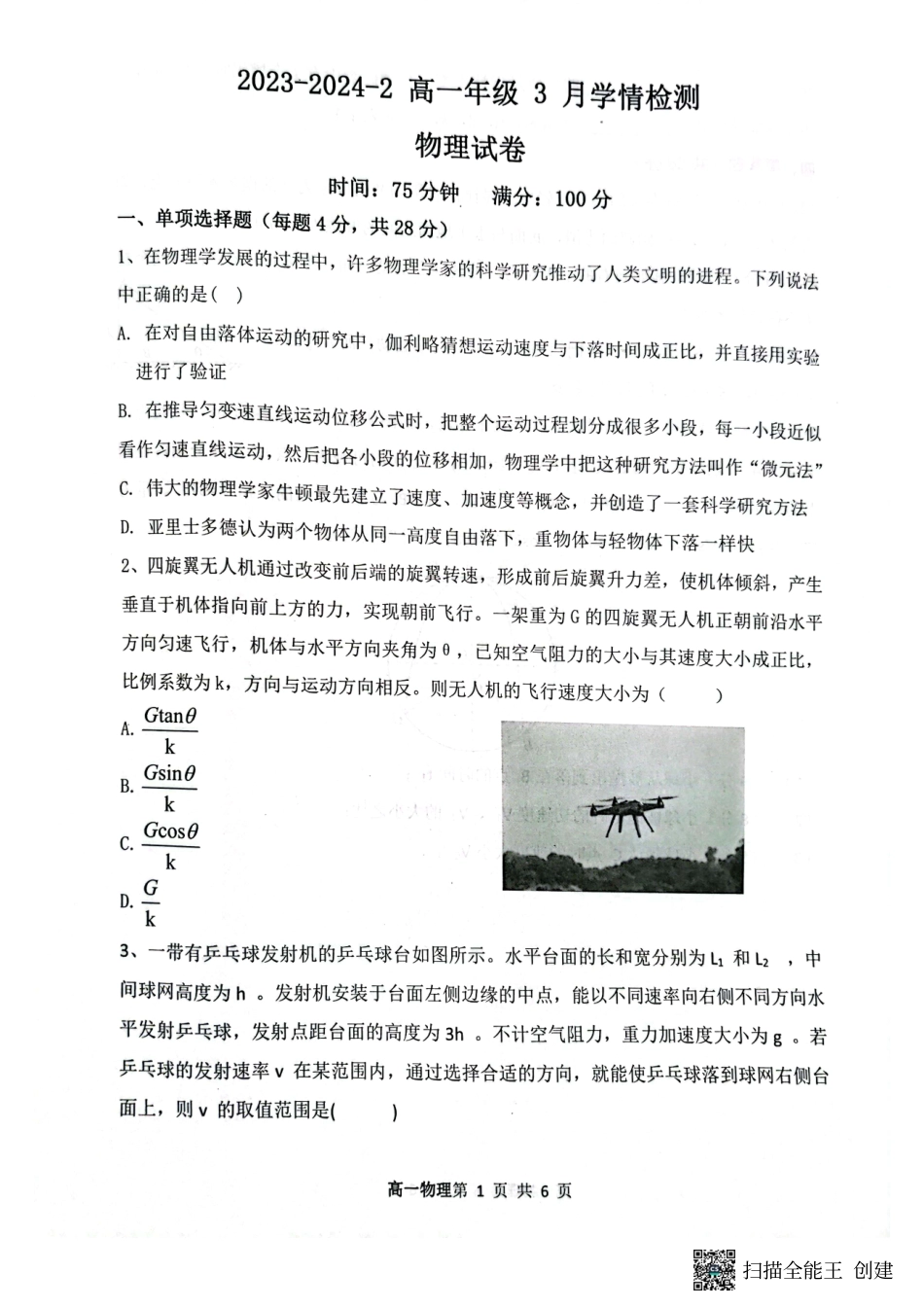 2023-2024-2 高一年级 3 月学情检测

物理试卷

时间：75 分钟　满分：100 分

一、单项选择题（每题 4 分，共 28 分）

1、在物理学发展的过程中，许多物理学家的科学研究推动了人类文明的进程。下列说法中正确的是( )

A. 在对自由落体运动的研究中，伽利略猜想运动速度与下落时间成正比，并直接用实验进行了验证

B. 在推导匀变速直线运动位移公式时，把整个运动过程划分成很多小段，每一小段近似看作匀速直线运动，然后把各小段的位移相加，物理学中把这种研究方法叫作“微元法”

C. 伟大的物理学家牛顿最先建立了速度、加速度等概念，并创造了一套科学研究方法

D. 亚里士多德认为两个物体从同一高度自由落下，重物体与轻物体下落一样快

2、四旋翼无人机通过改变前后端的旋翼转速，形成前后旋翼升力差，使机体倾斜，产生垂直于机体指向前上方的力，实现朝前飞行。一架重为 G 的四旋翼无人机正朝前沿水平方向匀速飞行，机体与水平方向夹角为 θ，已知空气阻力的大小与其速度大小成正比，比例系数为 k，方向与运动方向相反。则无人机的飞行速度大小为（　　）

A. $\frac{G\tan\theta}{k}$

B. $\frac{G\sin\theta}{k}$

C. $\frac{G\cos\theta}{k}$

D. $\frac{G}{k}$

3、一带有乒乓球发射机的乒乓球台如图所示。水平台面的长和宽分别为 $L_1$ 和 $L_2$ ，中间球网高度为 h 。发射机安装于台面左侧边缘的中点，能以不同速率向右侧不同方向水平发射乒乓球，发射点距台面的高度为 3h 。不计空气阻力，重力加速度大小为 g 。若乒乓球的发射速率 v 在某范围内，通过选择合适的方向，就能使乒乓球落到球网右侧台面上，则 v 的取值范围是(　　)

高一物理第 1 页 共 6 页

扫描全能王 创建